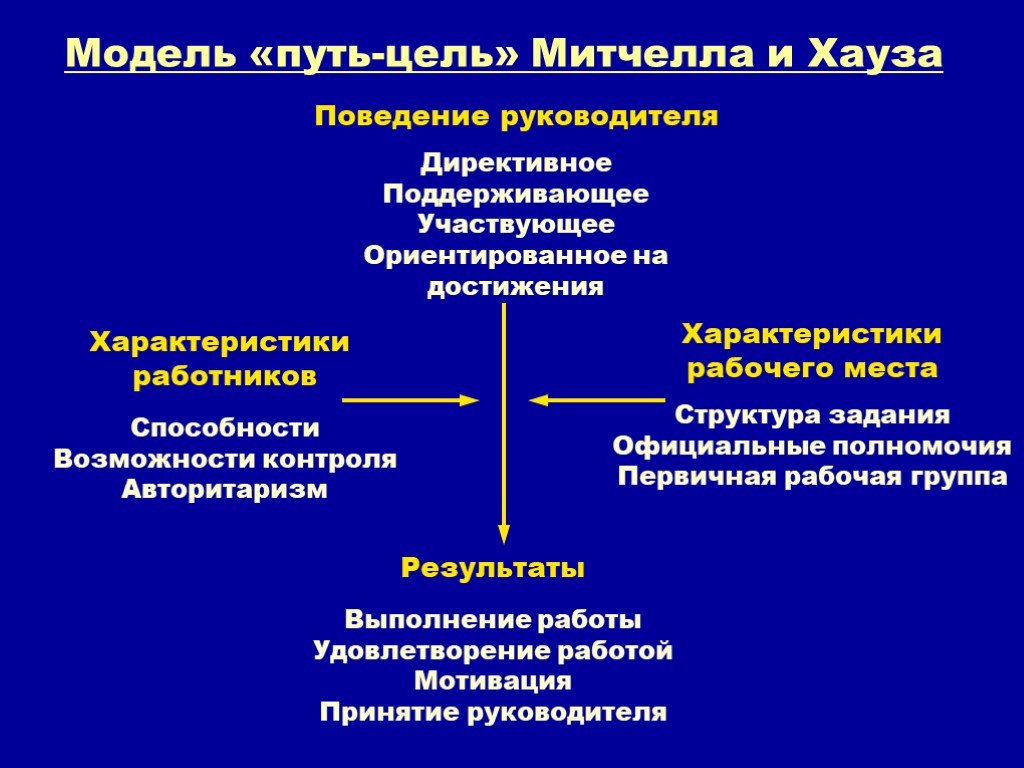 Модель «путь-цель» Митчелла и Хауза

Поведение руководителя

Директивное
Поддерживающее
Участвующее
Ориентированное на достижения

Характеристики работников

Способности
Возможности контроля
Авторитаризм

Характеристики рабочего места

Структура задания
Официальные полномочия
Первичная рабочая группа

Результаты

Выполнение работы
Удовлетворение работой
Мотивация
Принятие руководителя